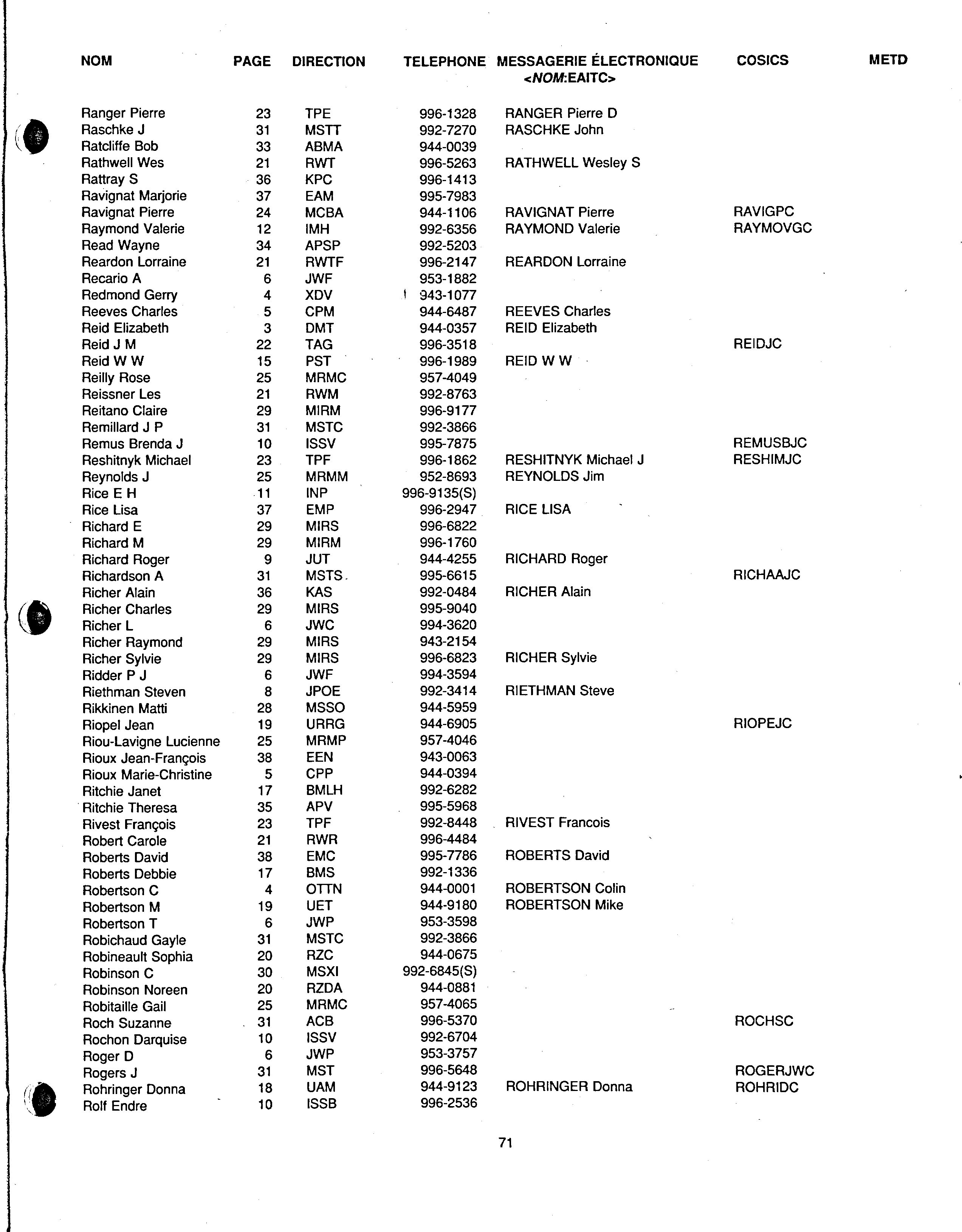 | NOM | PAGE | DIRECTION | TELEPHONE | MESSAGERIE ÉLECTRONIQUE <NOM:EAITC> | COSICS | METD |
|---|---|---|---|---|---|---|
| Ranger Pierre | 23 | TPE | 996-1328 | RANGER Pierre D | | |
| Raschke J | 31 | MSTT | 992-7270 | RASCHKE John | | |
| Ratcliffe Bob | 33 | ABMA | 944-0039 | | | |
| Rathwell Wes | 21 | RWT | 996-5263 | RATHWELL Wesley S | | |
| Rattray S | 36 | KPC | 996-1413 | | | |
| Ravignat Marjorie | 37 | EAM | 995-7983 | | | |
| Ravignat Pierre | 24 | MCBA | 944-1106 | RAVIGNAT Pierre | RAVIGPC | |
| Raymond Valerie | 12 | IMH | 992-6356 | RAYMOND Valerie | RAYMOVGC | |
| Read Wayne | 34 | APSP | 992-5203 | | | |
| Reardon Lorraine | 21 | RWTF | 996-2147 | REARDON Lorraine | | |
| Recario A | 6 | JWF | 953-1882 | | | |
| Redmond Gerry | 4 | XDV | 943-1077 | | | |
| Reeves Charles | 5 | CPM | 944-6487 | REEVES Charles | | |
| Reid Elizabeth | 3 | DMT | 944-0357 | REID Elizabeth | | |
| Reid J M | 22 | TAG | 996-3518 | | REIDJC | |
| Reid W W | 15 | PST | 996-1989 | REID W W | | |
| Reilly Rose | 25 | MRMC | 957-4049 | | | |
| Reissner Les | 21 | RWM | 992-8763 | | | |
| Reitano Claire | 29 | MIRM | 996-9177 | | | |
| Remillard J P | 31 | MSTC | 992-3866 | | | |
| Remus Brenda J | 10 | ISSV | 995-7875 | | REMUSBJC | |
| Reshitnyk Michael | 23 | TPF | 996-1862 | RESHITNYK Michael J | RESHIMJC | |
| Reynolds J | 25 | MRMM | 952-8693 | REYNOLDS Jim | | |
| Rice E H | 11 | INP | 996-9135(S) | | | |
| Rice Lisa | 37 | EMP | 996-2947 | RICE LISA | | |
| Richard E | 29 | MIRS | 996-6822 | | | |
| Richard M | 29 | MIRM | 996-1760 | | | |
| Richard Roger | 9 | JUT | 944-4255 | RICHARD Roger | | |
| Richardson A | 31 | MSTS | 995-6615 | | RICHAAJC | |
| Richer Alain | 36 | KAS | 992-0484 | RICHER Alain | | |
| Richer Charles | 29 | MIRS | 995-9040 | | | |
| Richer L | 6 | JWC | 994-3620 | | | |
| Richer Raymond | 29 | MIRS | 943-2154 | | | |
| Richer Sylvie | 29 | MIRS | 996-6823 | RICHER Sylvie | | |
| Ridder P J | 6 | JWF | 994-3594 | | | |
| Riethman Steven | 8 | JPOE | 992-3414 | RIETHMAN Steve | | |
| Rikkinen Matti | 28 | MSSO | 944-5959 | | | |
| Riopel Jean | 19 | URRG | 944-6905 | | RIOPEJC | |
| Riou-Lavigne Lucienne | 25 | MRMP | 957-4046 | | | |
| Rioux Jean-François | 38 | EEN | 943-0063 | | | |
| Rioux Marie-Christine | 5 | CPP | 944-0394 | | | |
| Ritchie Janet | 17 | BMLH | 992-6282 | | | |
| Ritchie Theresa | 35 | APV | 995-5968 | | | |
| Rivest François | 23 | TPF | 992-8448 | RIVEST Francois | | |
| Robert Carole | 21 | RWR | 996-4484 | | | |
| Roberts David | 38 | EMC | 995-7786 | ROBERTS David | | |
| Roberts Debbie | 17 | BMS | 992-1336 | | | |
| Robertson C | 4 | OTTN | 944-0001 | ROBERTSON Colin | | |
| Robertson M | 19 | UET | 944-9180 | ROBERTSON Mike | | |
| Robertson T | 6 | JWP | 953-3598 | | | |
| Robichaud Gayle | 31 | MSTC | 992-3866 | | | |
| Robineault Sophia | 20 | RZC | 944-0675 | | | |
| Robinson C | 30 | MSXI | 992-6845(S) | | | |
| Robinson Noreen | 20 | RZDA | 944-0881 | | | |
| Robitaille Gail | 25 | MRMC | 957-4065 | | | |
| Roch Suzanne | 31 | ACB | 996-5370 | | ROCHSC | |
| Rochon Darquise | 10 | ISSV | 992-6704 | | | |
| Roger D | 6 | JWP | 953-3757 | | | |
| Rogers J | 31 | MST | 996-5648 | | ROGERJWC | |
| Rohringer Donna | 18 | UAM | 944-9123 | ROHRINGER Donna | ROHRIDC | |
| Rolf Endre | 10 | ISSB | 996-2536 | | | |

71